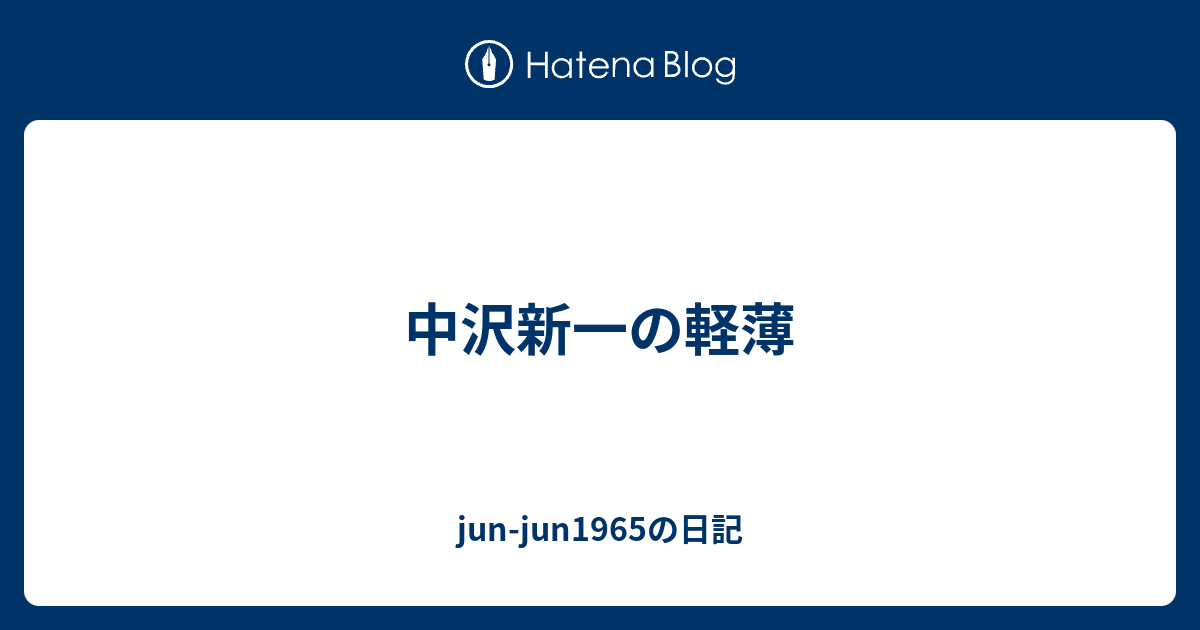 Hatena Blog

中沢新一の軽薄

jun-jun1965の日記